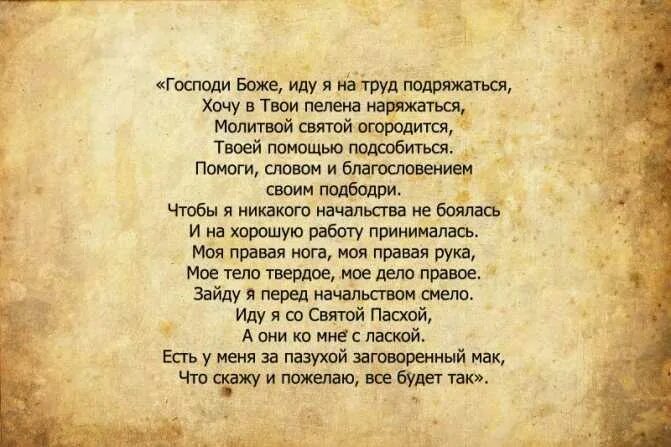 «Господи Боже, иду я на труд подряжаться,
Хочу в Твои пелена наряжаться,
Молитвой святой огородится,
Твоей помощью подсобиться.
Помоги, словом и благословением
своим подбодри.
Чтобы я никакого начальства не боялась
И на хорошую работу принималась.
Моя правая нога, моя правая рука,
Мое тело твердое, мое дело правое.
Зайду я перед начальством смело.
Иду я со Святой Пасхой,
А они ко мне с лаской.
Есть у меня за пазухой заговоренный мак,
Что скажу и пожелаю, все будет так».